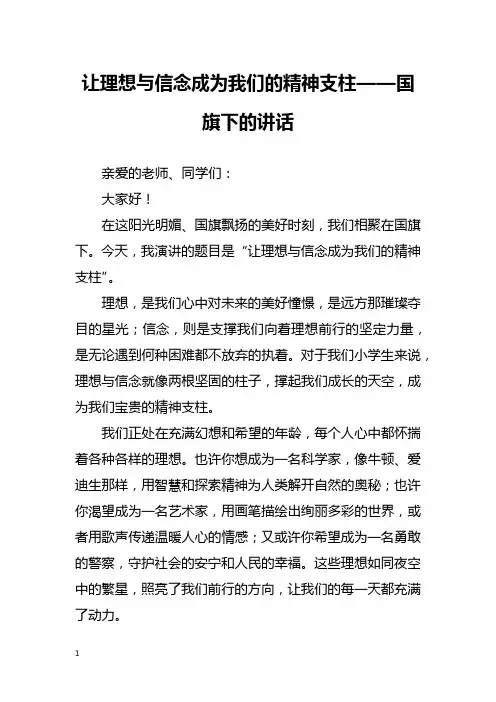 让理想与信念成为我们的精神支柱——国旗下的讲话

亲爱的老师、同学们：

大家好！

在这阳光明媚、国旗飘扬的美好时刻，我们相聚在国旗下。今天，我演讲的题目是“让理想与信念成为我们的精神支柱”。

理想，是我们心中对未来的美好憧憬，是远方那璀璨夺目的星光；信念，则是支撑我们向着理想前行的坚定力量，是无论遇到何种困难都不放弃的执着。对于我们小学生来说，理想与信念就像两根坚固的柱子，撑起我们成长的天空，成为我们宝贵的精神支柱。

我们正处在充满幻想和希望的年龄，每个人心中都怀揣着各种各样的理想。也许你想成为一名科学家，像牛顿、爱迪生那样，用智慧和探索精神为人类解开自然的奥秘；也许你渴望成为一名艺术家，用画笔描绘出绚丽多彩的世界，或者用歌声传递温暖人心的情感；又或许你希望成为一名勇敢的警察，守护社会的安宁和人民的幸福。这些理想如同夜空中的繁星，照亮了我们前行的方向，让我们的每一天都充满了动力。

1